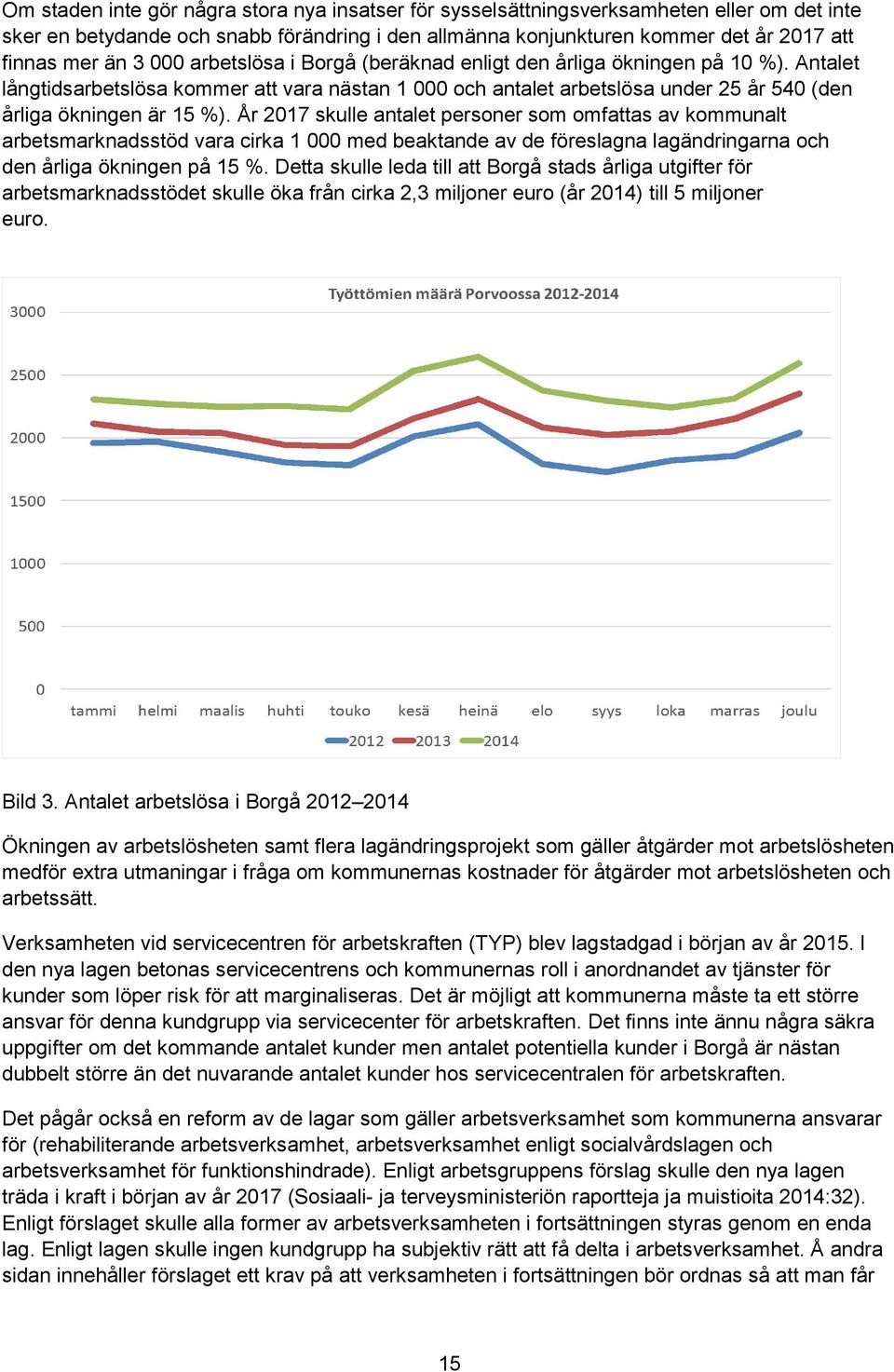 Om staden inte gör några stora nya insatser för sysselsättningsverksamheten eller om det inte sker en betydande och snabb förändring i den allmänna konjunkturen kommer det år 2017 att finnas mer än 3 000 arbetslösa i Borgå (beräknad enligt den årliga ökningen på 10 %). Antalet långtidsarbetslösa kommer att vara nästan 1 000 och antalet arbetslösa under 25 år 540 (den årliga ökningen är 15 %). År 2017 skulle antalet personer som omfattas av kommunalt arbetsmarknadsstöd vara cirka 1 000 med beaktande av de föreslagna lagändringarna och den årliga ökningen på 15 %. Detta skulle leda till att Borgå stads årliga utgifter för arbetsmarknadsstödet skulle öka från cirka 2,3 miljoner euro (år 2014) till 5 miljoner euro.

Työttömien määrä Porvoossa 2012-2014

3000
2500
2000
1500
1000
500
0

tammi helmi maalis huhti touko kesä heinä elo syys loka marras joulu

2012 2013 2014

Bild 3. Antalet arbetslösa i Borgå 2012–2014

Ökningen av arbetslösheten samt flera lagändringsprojekt som gäller åtgärder mot arbetslösheten medför extra utmaningar i fråga om kommunernas kostnader för åtgärder mot arbetslösheten och arbetssätt.

Verksamheten vid servicecentren för arbetskraften (TYP) blev lagstadgad i början av år 2015. I den nya lagen betonas servicecentrens och kommunernas roll i anordnandet av tjänster för kunder som löper risk för att marginaliseras. Det är möjligt att kommunerna måste ta ett större ansvar för denna kundgrupp via servicecenter för arbetskraften. Det finns inte ännu några säkra uppgifter om det kommande antalet kunder men antalet potentiella kunder i Borgå är nästan dubbelt större än det nuvarande antalet kunder hos servicecentralen för arbetskraften.

Det pågår också en reform av de lagar som gäller arbetsverksamhet som kommunerna ansvarar för (rehabiliterande arbetsverksamhet, arbetsverksamhet enligt socialvårdslagen och arbetsverksamhet för funktionshindrade). Enligt arbetsgruppens förslag skulle den nya lagen träda i kraft i början av år 2017 (Sosiaali- ja terveysministeriön raportteja ja muistioita 2014:32). Enligt förslaget skulle alla former av arbetsverksamheten i fortsättningen styras genom en enda lag. Enligt lagen skulle ingen kundgrupp ha subjektiv rätt att få delta i arbetsverksamhet. Å andra sidan innehåller förslaget ett krav på att verksamheten i fortsättningen bör ordnas så att man får

15